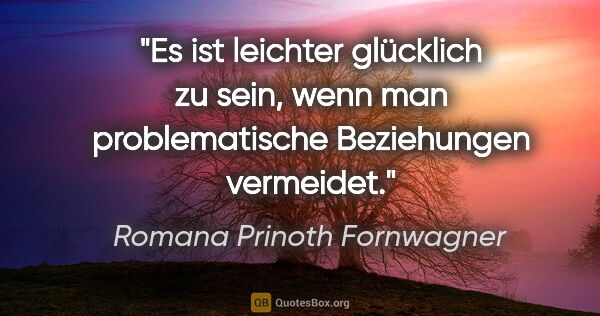 "Es ist leichter glücklich zu sein, wenn man problematische Beziehungen vermeidet."

Romana Prinoth Fornwagner

QB QuotesBox.org